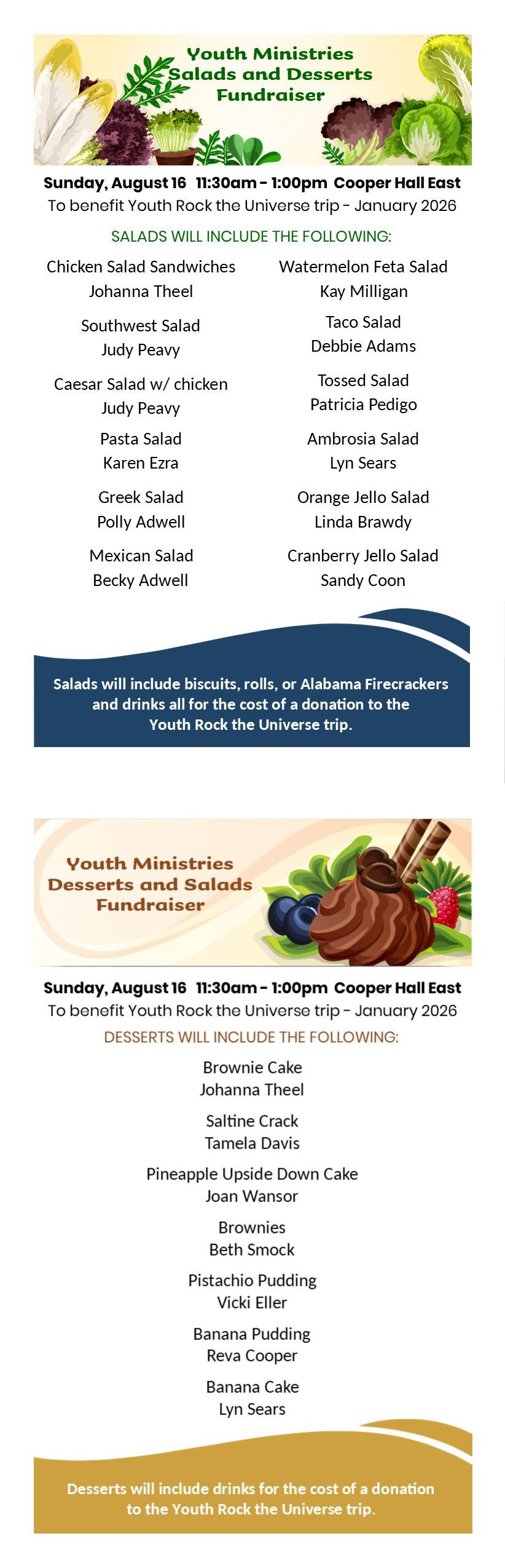 Youth Ministries
Salads and Desserts
Fundraiser

Sunday, August 16 11:30am - 1:00pm Cooper Hall East
To benefit Youth Rock the Universe trip - January 2026

SALADS WILL INCLUDE THE FOLLOWING:

Chicken Salad Sandwiches
Johanna Theel

Southwest Salad
Judy Peavy

Caesar Salad w/ chicken
Judy Peavy

Pasta Salad
Karen Ezra

Greek Salad
Polly Adwell

Mexican Salad
Becky Adwell

Watermelon Feta Salad
Kay Milligan

Taco Salad
Debbie Adams

Tossed Salad
Patricia Pedigo

Ambrosia Salad
Lyn Sears

Orange Jello Salad
Linda Brawdy

Cranberry Jello Salad
Sandy Coon

Salads will include biscuits, rolls, or Alabama Firecrackers and drinks all for the cost of a donation to the Youth Rock the Universe trip.

Youth Ministries
Desserts and Salads
Fundraiser

Sunday, August 16 11:30am - 1:00pm Cooper Hall East
To benefit Youth Rock the Universe trip - January 2026

DESSERTS WILL INCLUDE THE FOLLOWING:

Brownie Cake
Johanna Theel

Saltine Crack
Tamela Davis

Pineapple Upside Down Cake
Joan Wansor

Brownies
Beth Smock

Pistachio Pudding
Vicki Eller

Banana Pudding
Reva Cooper

Banana Cake
Lyn Sears

Desserts will include drinks for the cost of a donation to the Youth Rock the Universe trip.